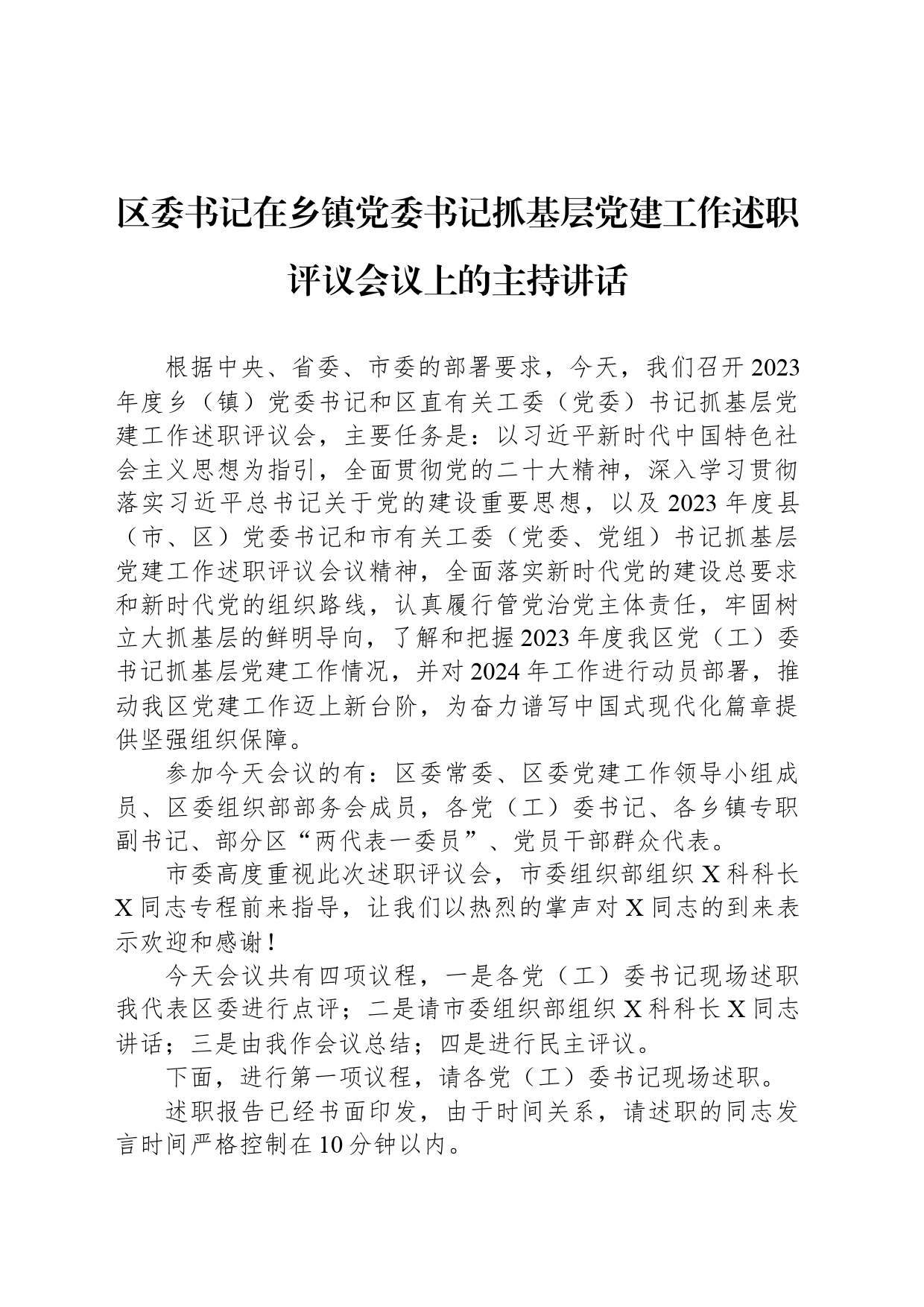 区委书记在乡镇党委书记抓基层党建工作述职评议会议上的主持讲话

根据中央、省委、市委的部署要求，今天，我们召开2023年度乡（镇）党委书记和区直有关工委（党委）书记抓基层党建工作述职评议会，主要任务是：以习近平新时代中国特色社会主义思想为指引，全面贯彻党的二十大精神，深入学习贯彻落实习近平总书记关于党的建设重要思想，以及2023年度县（市、区）党委书记和市有关工委（党委、党组）书记抓基层党建工作述职评议会议精神，全面落实新时代党的建设总要求和新时代党的组织路线，认真履行管党治党主体责任，牢固树立大抓基层的鲜明导向，了解和把握2023年度我区党（工）委书记抓基层党建工作情况，并对2024年工作进行动员部署，推动我区党建工作迈上新台阶，为奋力谱写中国式现代化篇章提供坚强组织保障。

参加今天会议的有：区委常委、区委党建工作领导小组成员、区委组织部部务会成员，各党（工）委书记、各乡镇专职副书记、部分区“两代表一委员”、党员干部群众代表。

市委高度重视此次述职评议会，市委组织部组织X科科长X同志专程前来指导，让我们以热烈的掌声对X同志的到来表示欢迎和感谢！

今天会议共有四项议程，一是各党（工）委书记现场述职我代表区委进行点评；二是请市委组织部组织X科科长X同志讲话；三是由我作会议总结；四是进行民主评议。

下面，进行第一项议程，请各党（工）委书记现场述职。

述职报告已经书面印发，由于时间关系，请述职的同志发言时间严格控制在10分钟以内。